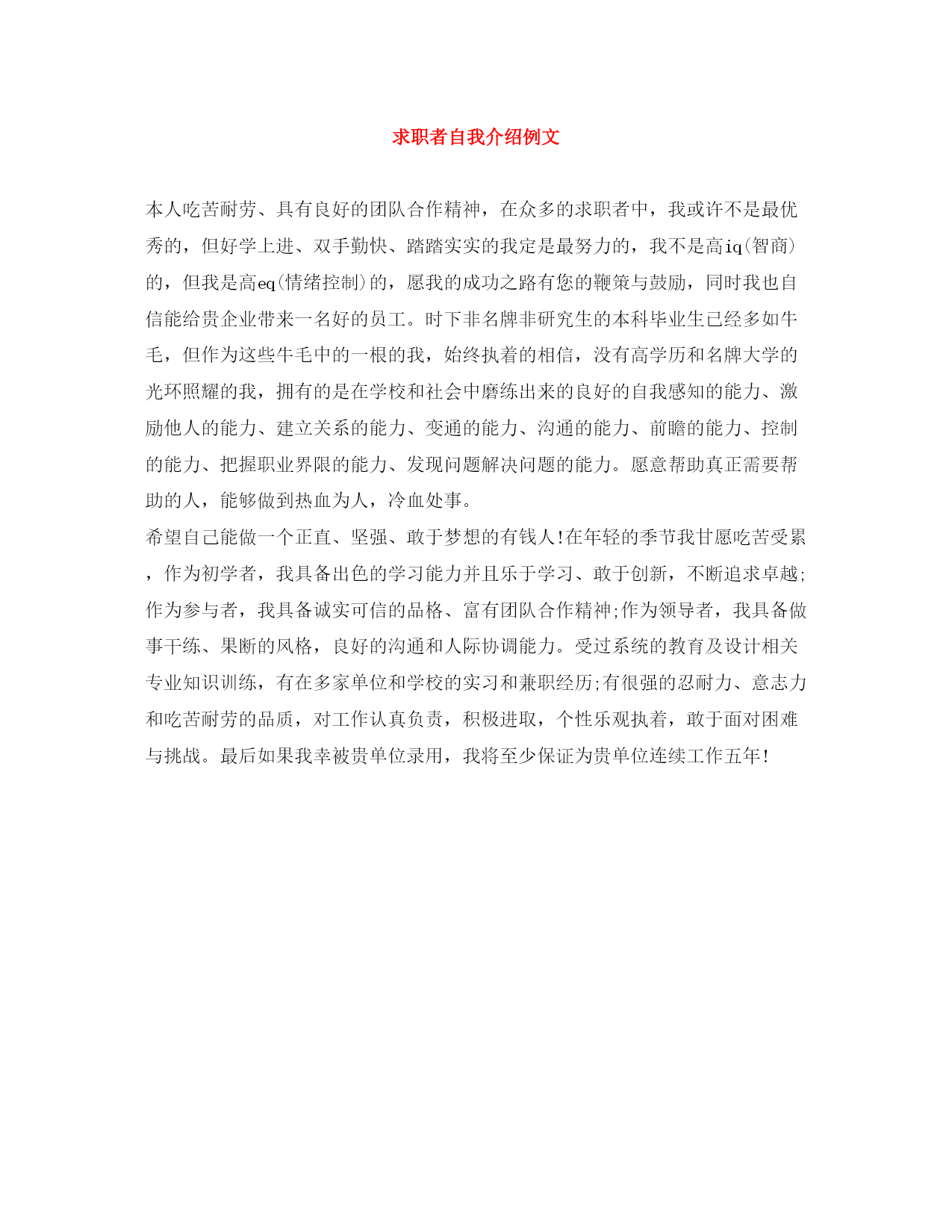 求职者自我介绍例文

本人吃苦耐劳、具有良好的团队合作精神，在众多的求职者中，我或许不是最优秀的，但好学上进、双手勤快、踏踏实实的我定是最努力的，我不是高iq(智商)的，但我是高eq(情绪控制)的，愿我的成功之路有您的鞭策与鼓励，同时我也自信能给贵企业带来一名好的员工。时下非名牌非研究生的本科毕业生已经多如牛毛，但作为这些牛毛中的一根的我，始终执着的相信，没有高学历和名牌大学的光环照耀的我，拥有的是在学校和社会中磨练出来的良好的自我感知的能力、激励他人的能力、建立关系的能力、变通的能力、沟通的能力、前瞻的能力、控制的能力、把握职业界限的能力、发现问题解决问题的能力。愿意帮助真正需要帮助的人，能够做到热血为人，冷血处事。

希望自己能做一个正直、坚强、敢于梦想的有钱人!在年轻的季节我甘愿吃苦受累，作为初学者，我具备出色的学习能力并且乐于学习、敢于创新，不断追求卓越;作为参与者，我具备诚实可信的品格、富有团队合作精神;作为领导者，我具备做事干练、果断的风格，良好的沟通和人际协调能力。受过系统的教育及设计相关专业知识训练，有在多家单位和学校的实习和兼职经历;有很强的忍耐力、意志力和吃苦耐劳的品质，对工作认真负责，积极进取，个性乐观执着，敢于面对困难与挑战。最后如果我幸被贵单位录用，我将至少保证为贵单位连续工作五年!